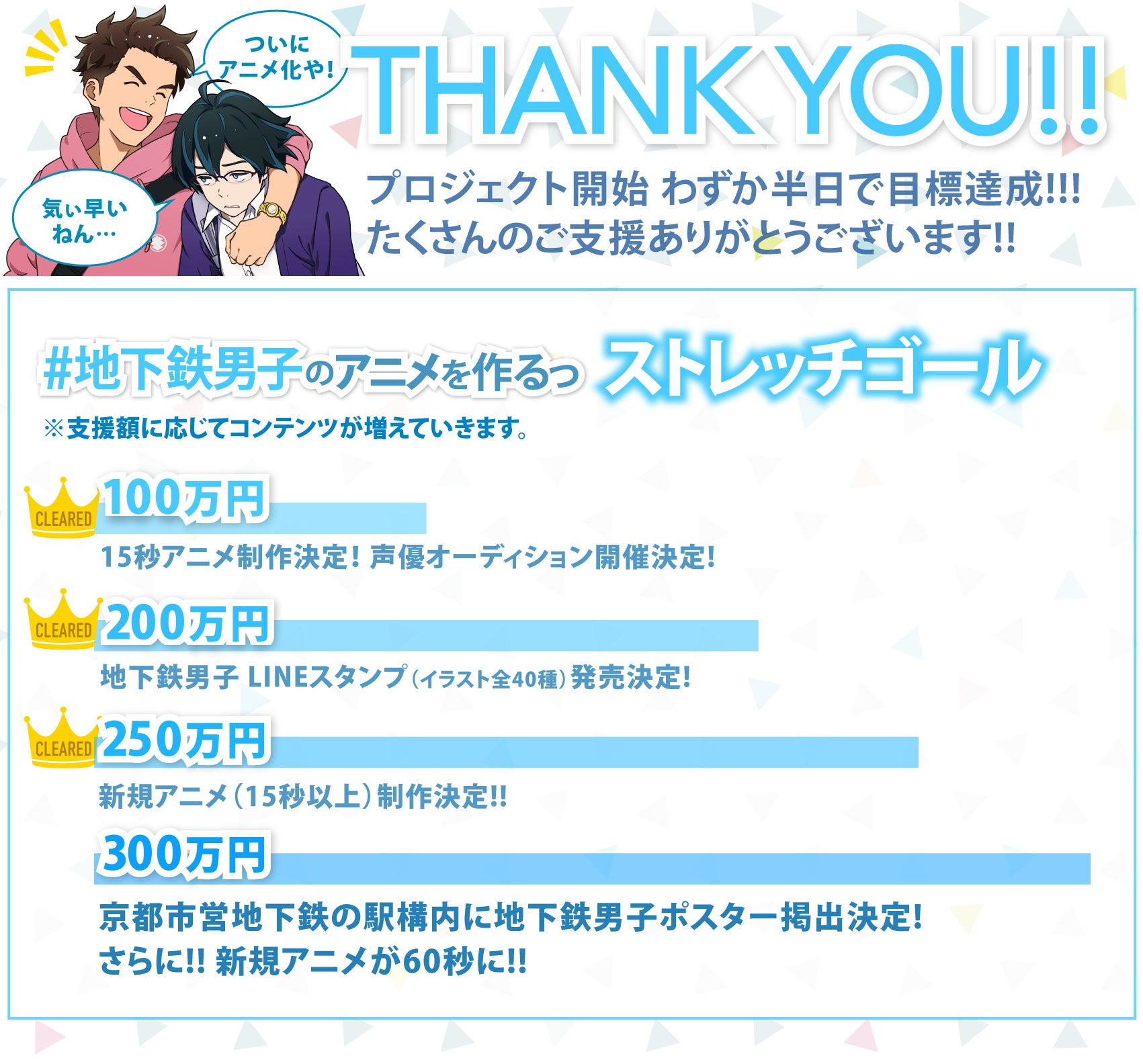 ついにアニメ化や!

気ぃ早いねん…

THANK YOU!!

プロジェクト開始 わずか半日で目標達成!!!
たくさんのご支援ありがとうございます!!

#地下鉄男子のアニメを作るっ ストレッチゴール

※支援額に応じてコンテンツが増えていきます。

CLEARED
100万円
15秒アニメ制作決定! 声優オーディション開催決定!

CLEARED
200万円
地下鉄男子 LINEスタンプ(イラスト全40種)発売決定!

CLEARED
250万円
新規アニメ(15秒以上)制作決定!!

300万円
京都市営地下鉄の駅構内に地下鉄男子ポスター掲出決定!
さらに!! 新規アニメが60秒に!!